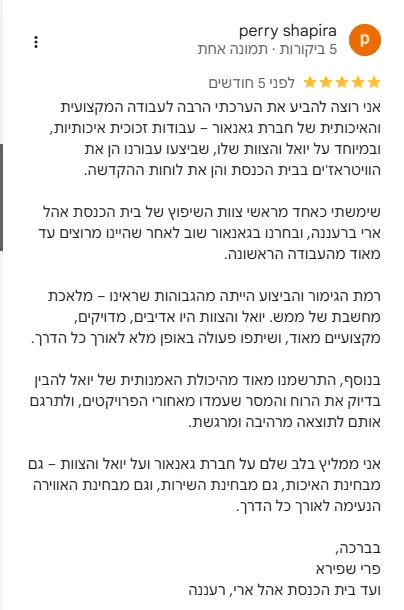 p
perry shapira
5 ביקורות · תמונה אחת

לפני 5 חודשים

אני רוצה להביע את הערכתי הרבה לעבודה המקצועית והאיכותית של חברת גאנאור – עבודות זכוכית איכותיות, ובמיוחד על יואל והצוות שלו, שביצעו עבורנו הן את הוויטראז'ים בבית הכנסת והן את לוחות ההקדשה.

שימשתי כאחד מראשי צוות השיפוץ של בית הכנסת אהל ארי ברעננה, ובחרנו בגאנאור שוב לאחר שהיינו מרוצים עד מאוד מהעבודה הראשונה.

רמת הגימור והביצוע הייתה מהגבוהות שראינו – מלאכת מחשבת של ממש. יואל והצוות היו אדיבים, מדויקים, מקצועיים מאוד, ושיתפו פעולה באופן מלא לאורך כל הדרך.

בנוסף, התרשמנו מאוד מהיכולת האמנותית של יואל להבין בדיוק את הרוח והמסר שעמדו מאחורי הפרויקטים, ולתרגם אותם לתוצאה מרהיבה ומרגשת.

אני ממליץ בלב שלם על חברת גאנאור ועל יואל והצוות – גם מבחינת האיכות, גם מבחינת השירות, וגם מבחינת האווירה הנעימה לאורך כל הדרך.

בברכה,
פרי שפירא
ועד בית הכנסת אהל ארי, רעננה